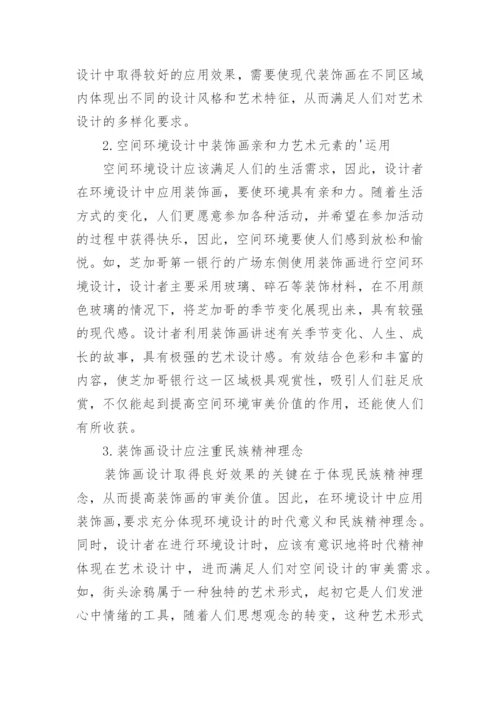 设计中取得较好的应用效果，需要使现代装饰画在不同区域内体现出不同的设计风格和艺术特征，从而满足人们对艺术设计的多样化要求。

2.空间环境设计中装饰画亲和力艺术元素的'运用

空间环境设计应该满足人们的生活需求，因此，设计者在环境设计中应用装饰画，要使环境具有亲和力。随着生活方式的变化，人们更愿意参加各种活动，并希望在参加活动的过程中获得快乐，因此，空间环境要使人们感到放松和愉悦。如，芝加哥第一银行的广场东侧使用装饰画进行空间环境设计，设计者主要采用玻璃、碎石等装饰材料，在不用颜色玻璃的情况下，将芝加哥的季节变化展现出来，具有较强的现代感。设计者利用装饰画讲述有关季节变化、人生、成长的故事，具有极强的艺术设计感。有效结合色彩和丰富的内容，使芝加哥银行这一区域极具观赏性，吸引人们驻足欣赏，不仅能起到提高空间环境审美价值的作用，还能使人们有所收获。

3.装饰画设计应注重民族精神理念

装饰画设计取得良好效果的关键在于体现民族精神理念，从而提高装饰画的审美价值。因此，在环境设计中应用装饰画,要求充分体现环境设计的时代意义和民族精神理念。同时，设计者在进行环境设计时，应该有意识地将时代精神体现在艺术设计中，进而满足人们对空间设计的审美需求。如，街头涂鸦属于一种独特的艺术形式，起初它是人们发泄心中情绪的工具，随着人们思想观念的转变，这种艺术形式